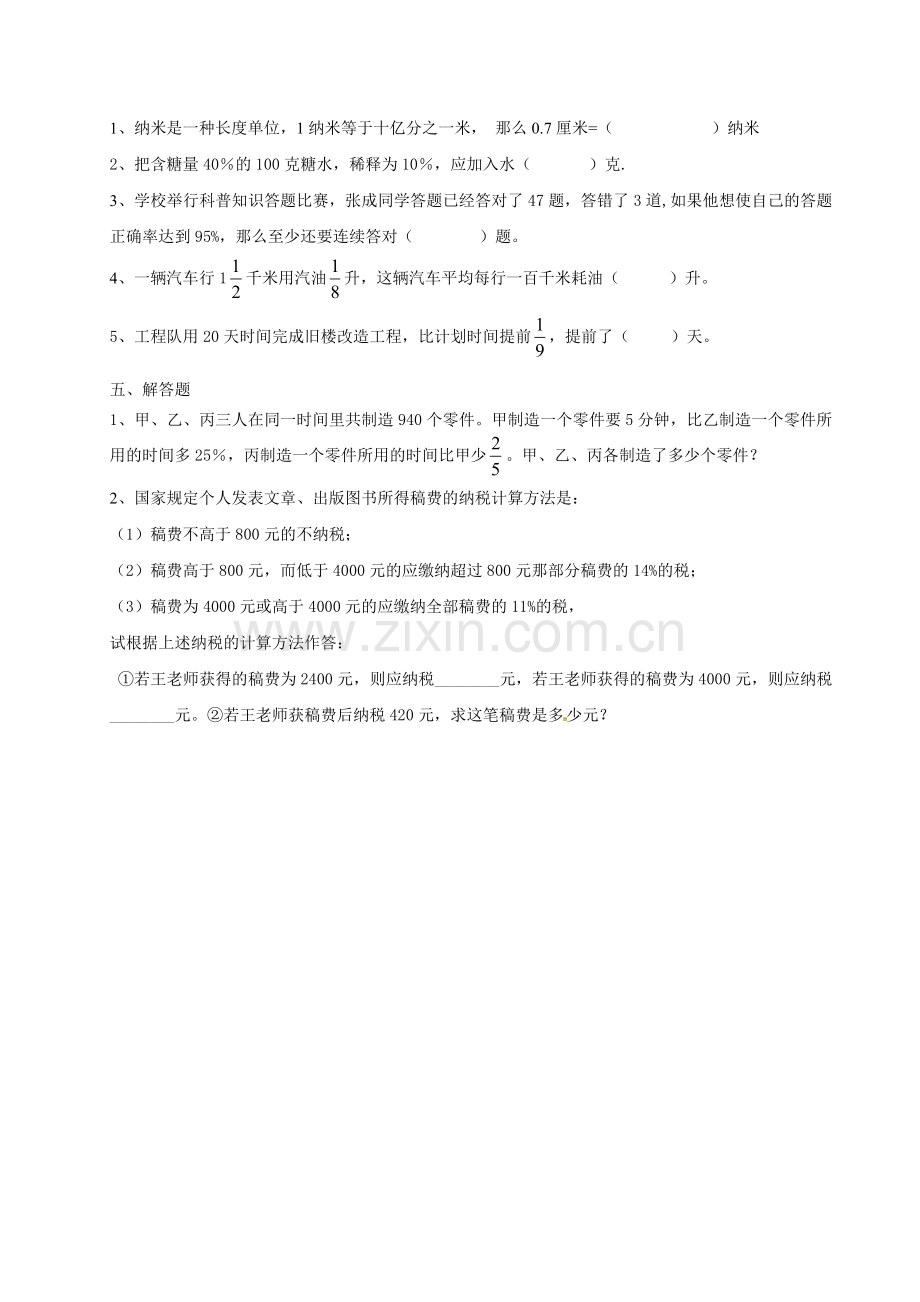 1、纳米是一种长度单位，1纳米等于十亿分之一米， 那么0.7厘米=（ ）纳米

2、把含糖量40%的100克糖水，稀释为10%，应加入水（ ）克.

3、学校举行科普知识答题比赛，张成同学答题已经答对了47题，答错了3道,如果他想使自己的答题正确率达到95%，那么至少还要连续答对（ ）题。

4、一辆汽车行$1\frac{1}{2}$千米用汽油$\frac{1}{8}$升，这辆汽车平均每行一百千米耗油（ ）升。

5、工程队用20天时间完成旧楼改造工程，比计划时间提前$\frac{1}{9}$，提前了（ ）天。

五、解答题

1、甲、乙、丙三人在同一时间里共制造940个零件。甲制造一个零件要5分钟，比乙制造一个零件所用的时间多25%，丙制造一个零件所用的时间比甲少$\frac{2}{5}$。甲、乙、丙各制造了多少个零件？

2、国家规定个人发表文章、出版图书所得稿费的纳税计算方法是：

（1）稿费不高于800元的不纳税；

（2）稿费高于800元，而低于4000元的应缴纳超过800元那部分稿费的14%的税；

（3）稿费为4000元或高于4000元的应缴纳全部稿费的11%的税，

试根据上述纳税的计算方法作答：

①若王老师获得的稿费为2400元，则应纳税____元，若王老师获得的稿费为4000元，则应纳税____元。②若王老师获稿费后纳税420元，求这笔稿费是多少元？

www.zixin.com.cn